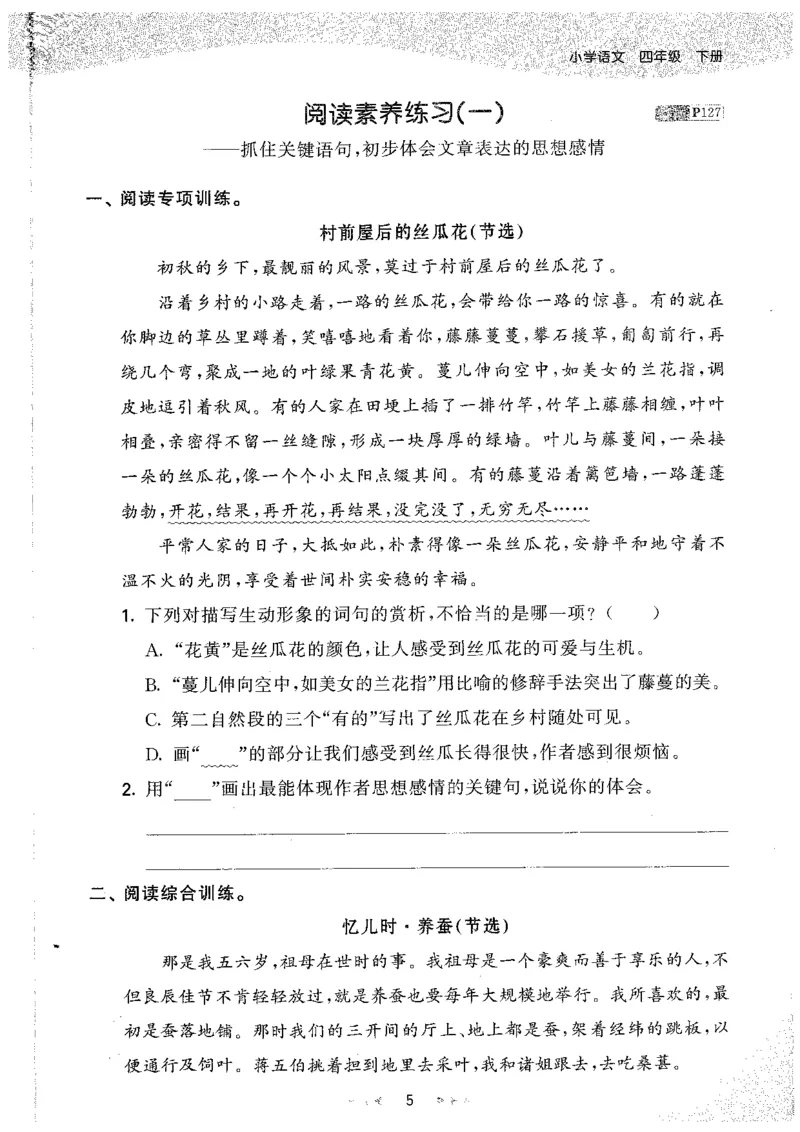 小学语文 四年级 下册

阅读素养练习(一)

P127

——抓住关键语句,初步体会文章表达的思想感情

一、阅读专项训练。

村前屋后的丝瓜花(节选)

初秋的乡下,最靓丽的风景,莫过于村前屋后的丝瓜花了。

沿着乡村的小路走着,一路的丝瓜花,会带给你一路的惊喜。有的就在你脚边的草丛里蹲着,笑嘻嘻地看着你,藤藤蔓蔓,攀石援草,匍匐前行,再绕几个弯,聚成一地的叶绿果青花黄。蔓儿伸向空中,如美女的兰花指,调皮地逗引着秋风。有的人家在田埂上插了一排竹竿,竹竿上藤藤相缠,叶叶相叠,亲密得不留一丝缝隙,形成一块厚厚的绿墙。叶儿与藤蔓间,一朵接一朵的丝瓜花,像一个个小太阳点缀其间。有的藤蔓沿着篱笆墙,一路蓬蓬勃勃,开花,结果,再开花,再结果,没完没了,无穷无尽……

平常人家的日子,大抵如此,朴素得像一朵丝瓜花,安静平和地守着不温不火的光阴,享受着世间朴实安稳的幸福。

1. 下列对描写生动形象的词句的赏析,不恰当的是哪一项?( )

A. “花黄”是丝瓜花的颜色,让人感受到丝瓜花的可爱与生机。

B. “蔓儿伸向空中,如美女的兰花指”用比喻的修辞手法突出了藤蔓的美。

C. 第二自然段的三个“有的”写出了丝瓜花在乡村随处可见。

D. 画“____”的部分让我们感受到丝瓜长得很快,作者感到很烦恼。

2. 用“____”画出最能体现作者思想感情的关键句,说说你的体会。

____

____

二、阅读综合训练。

忆儿时·养蚕(节选)

那是我五六岁,祖母在世时的事。我祖母是一个豪爽而善于享乐的人,不但良辰佳节不肯轻轻放过,就是养蚕也要每年大规模地举行。我所喜欢的,最初是蚕落地铺。那时我们的三开间的厅上、地上都是蚕,架着经纬的跳板,以便通行及饲叶。蒋五伯挑着担到地里去采叶,我和诸姐跟去,去吃桑葚。

5